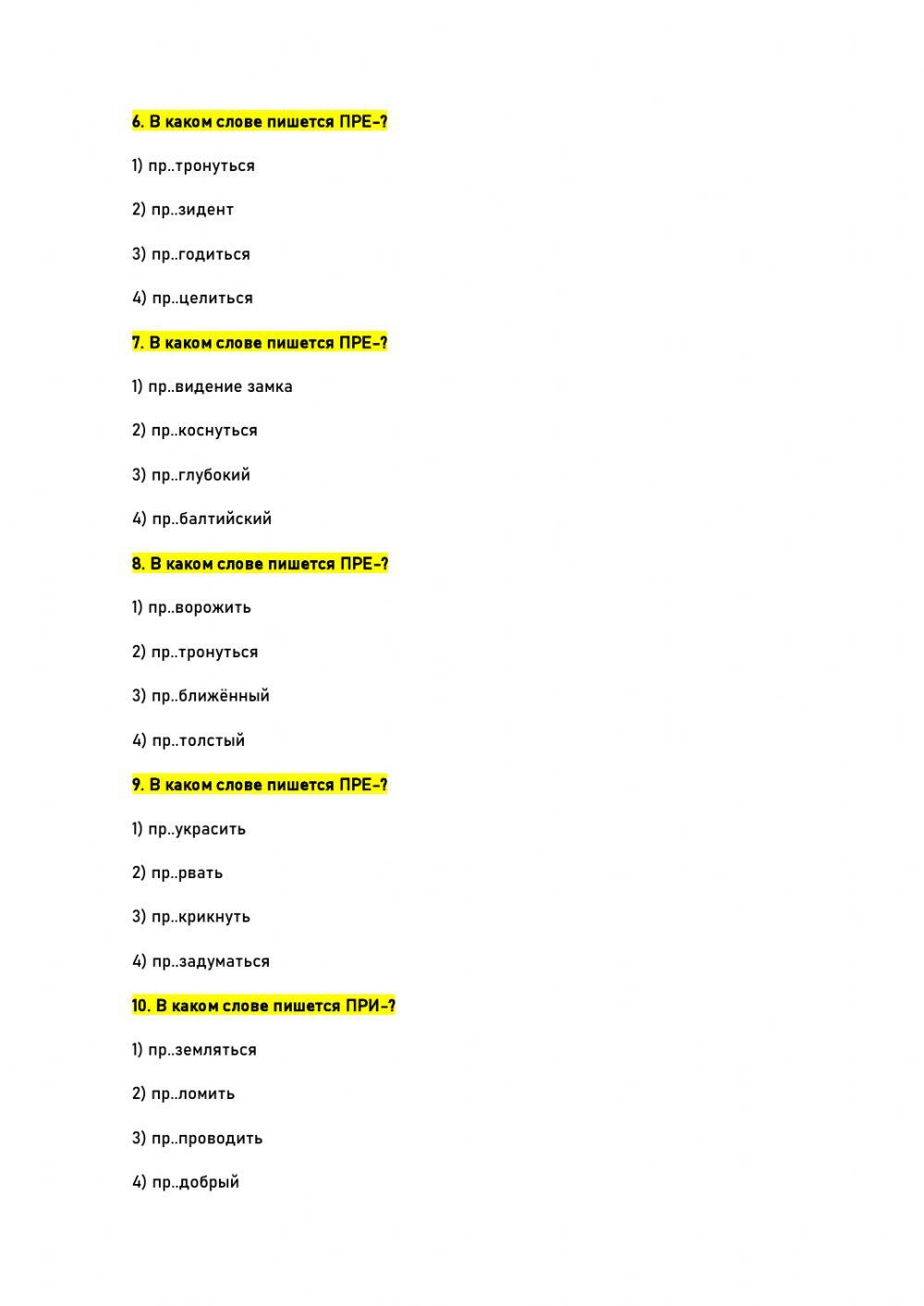 6. В каком слове пишется ПРЕ-?

1) пр..тронуться

2) пр..зидент

3) пр..годиться

4) пр..целиться

7. В каком слове пишется ПРЕ-?

1) пр..видение замка

2) пр..коснуться

3) пр..глубокий

4) пр..балтийский

8. В каком слове пишется ПРЕ-?

1) пр..ворожить

2) пр..тронуться

3) пр..ближённый

4) пр..толстый

9. В каком слове пишется ПРЕ-?

1) пр..украсить

2) пр..рвать

3) пр..крикнуть

4) пр..задуматься

10. В каком слове пишется ПРИ-?

1) пр..земляться

2) пр..ломить

3) пр..проводить

4) пр..добрый